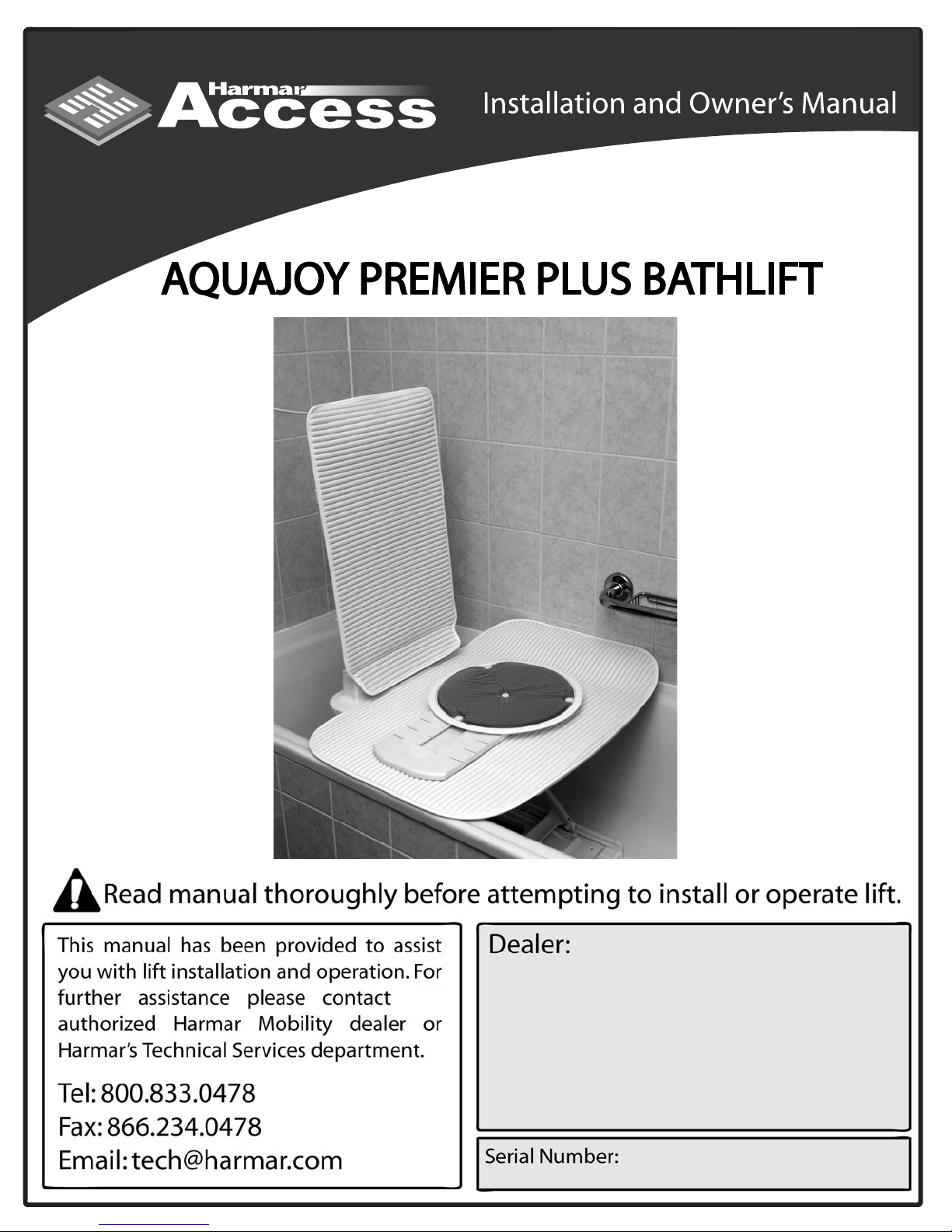 Harmar Access

Installation and Owner's Manual

AQUAJOY PREMIER PLUS BATHLIFT

Read manual thoroughly before attempting to install or operate lift.

This manual has been provided to assist you with lift installation and operation. For further assistance please contact authorized Harmar Mobility dealer or Harmar's Technical Services department.

Tel: 800.833.0478
Fax: 866.234.0478
Email: tech@harmar.com

Dealer:

Serial Number: